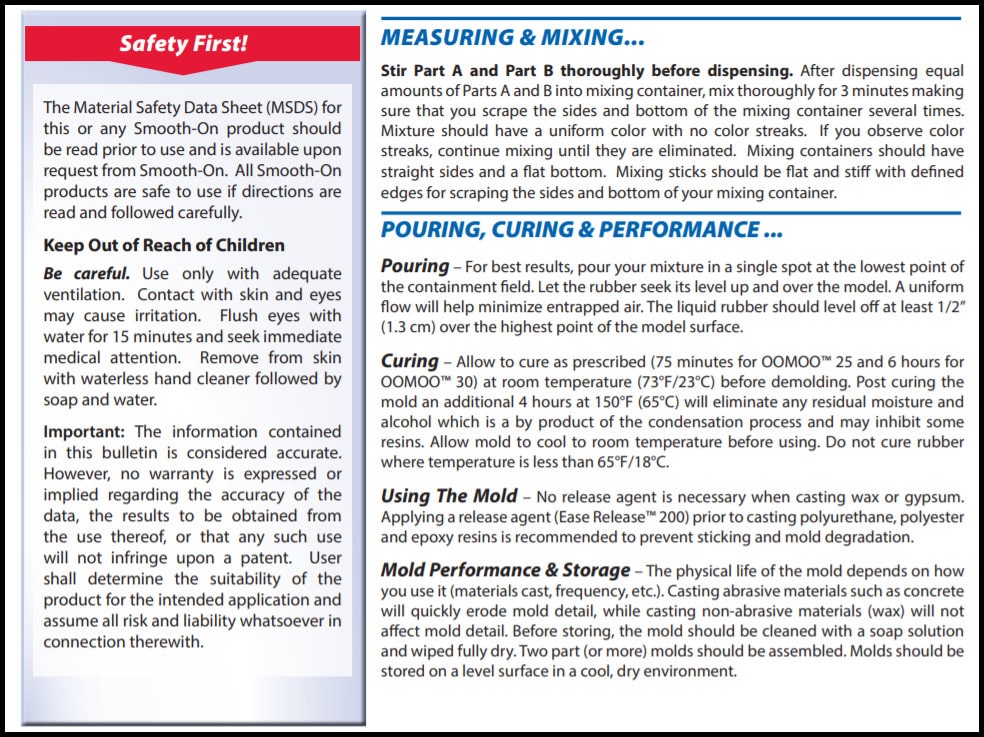 Safety First!

The Material Safety Data Sheet (MSDS) for this or any Smooth-On product should be read prior to use and is available upon request from Smooth-On. All Smooth-On products are safe to use if directions are read and followed carefully.

Keep Out of Reach of Children

Be careful. Use only with adequate ventilation. Contact with skin and eyes may cause irritation. Flush eyes with water for 15 minutes and seek immediate medical attention. Remove from skin with waterless hand cleaner followed by soap and water.

Important: The information contained in this bulletin is considered accurate. However, no warranty is expressed or implied regarding the accuracy of the data, the results to be obtained from the use thereof, or that any such use will not infringe upon a patent. User shall determine the suitability of the product for the intended application and assume all risk and liability whatsoever in connection therewith.

MEASURING & MIXING...

Stir Part A and Part B thoroughly before dispensing. After dispensing equal amounts of Parts A and B into mixing container, mix thoroughly for 3 minutes making sure that you scrape the sides and bottom of the mixing container several times. Mixture should have a uniform color with no color streaks. If you observe color streaks, continue mixing until they are eliminated. Mixing containers should have straight sides and a flat bottom. Mixing sticks should be flat and stiff with defined edges for scraping the sides and bottom of your mixing container.

POURING, CURING & PERFORMANCE ...

Pouring – For best results, pour your mixture in a single spot at the lowest point of the containment field. Let the rubber seek its level up and over the model. A uniform flow will help minimize entrapped air. The liquid rubber should level off at least 1/2" (1.3 cm) over the highest point of the model surface.

Curing – Allow to cure as prescribed (75 minutes for OOMOO™ 25 and 6 hours for OOMOO™ 30) at room temperature (73°F/23°C) before demolding. Post curing the mold an additional 4 hours at 150°F (65°C) will eliminate any residual moisture and alcohol which is a by product of the condensation process and may inhibit some resins. Allow mold to cool to room temperature before using. Do not cure rubber where temperature is less than 65°F/18°C.

Using The Mold – No release agent is necessary when casting wax or gypsum. Applying a release agent (Ease Release™ 200) prior to casting polyurethane, polyester and epoxy resins is recommended to prevent sticking and mold degradation.

Mold Performance & Storage – The physical life of the mold depends on how you use it (materials cast, frequency, etc.). Casting abrasive materials such as concrete will quickly erode mold detail, while casting non-abrasive materials (wax) will not affect mold detail. Before storing, the mold should be cleaned with a soap solution and wiped fully dry. Two part (or more) molds should be assembled. Molds should be stored on a level surface in a cool, dry environment.